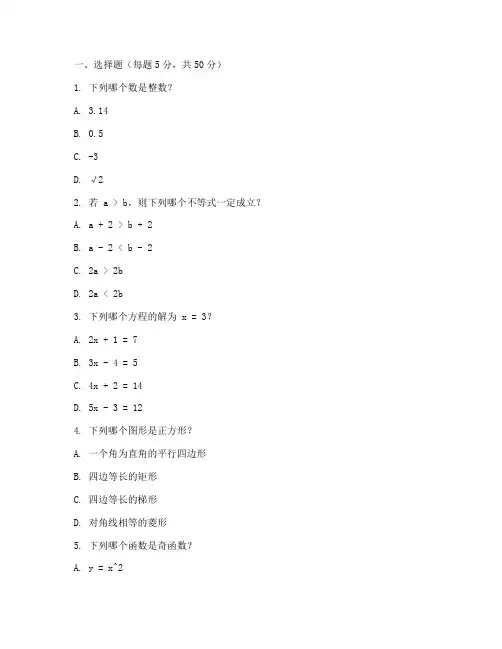 一、选择题（每题 5 分，共 50 分）

1. 下列哪个数是整数？

A. 3.14

B. 0.5

C. -3

D. √2

2. 若 a > b，则下列哪个不等式一定成立？

A. a + 2 > b + 2

B. a - 2 < b - 2

C. 2a > 2b

D. 2a < 2b

3. 下列哪个方程的解为 x = 3？

A. 2x + 1 = 7

B. 3x - 4 = 5

C. 4x + 2 = 14

D. 5x - 3 = 12

4. 下列哪个图形是正方形？

A. 一个角为直角的平行四边形

B. 四边等长的矩形

C. 四边等长的梯形

D. 对角线相等的菱形

5. 下列哪个函数是奇函数？

A. y = x^2